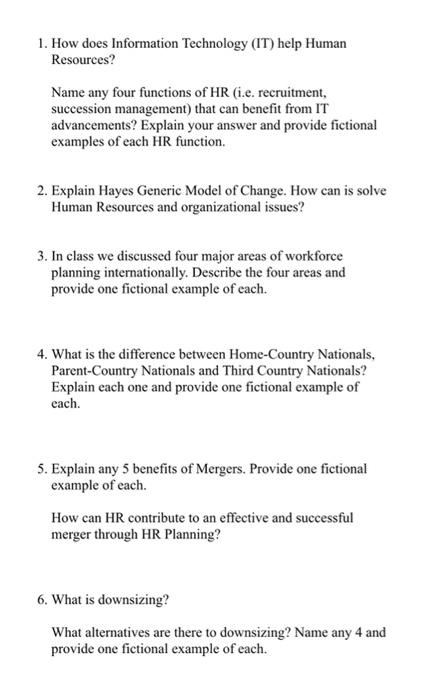 1. How does Information Technology (IT) help Human Resources?

Name any four functions of HR (i.e. recruitment, succession management) that can benefit from IT advancements? Explain your answer and provide fictional examples of each HR function.

2. Explain Hayes Generic Model of Change. How can is solve Human Resources and organizational issues?

3. In class we discussed four major areas of workforce planning internationally. Describe the four areas and provide one fictional example of each.

4. What is the difference between Home-Country Nationals, Parent-Country Nationals and Third Country Nationals? Explain each one and provide one fictional example of each.

5. Explain any 5 benefits of Mergers. Provide one fictional example of each.

How can HR contribute to an effective and successful merger through HR Planning?

6. What is downsizing?

What alternatives are there to downsizing? Name any 4 and provide one fictional example of each.